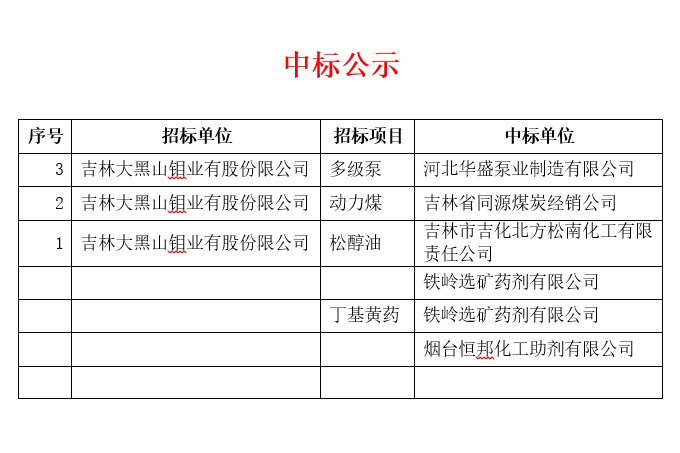 中标公示

| 序号 | 招标单位 | 招标项目 | 中标单位 |
|---|---|---|---|
| 3 | 吉林大黑山钼业有股份限公司 | 多级泵 | 河北华盛泵业制造有限公司 |
| 2 | 吉林大黑山钼业有股份限公司 | 动力煤 | 吉林省同源煤炭经销公司 |
| 1 | 吉林大黑山钼业有股份限公司 | 松醇油 | 吉林市吉化北方松南化工有限责任公司 |
| | | | 铁岭选矿药剂有限公司 |
| | | 丁基黄药 | 铁岭选矿药剂有限公司 |
| | | | 烟台恒邦化工助剂有限公司 |
| | | | |